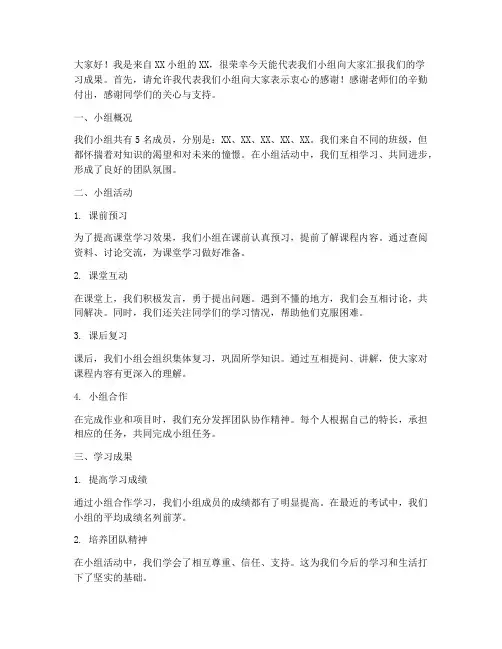 大家好！我是来自XX小组的XX，很荣幸今天能代表我们小组向大家汇报我们的学习成果。首先，请允许我代表我们小组向大家表示衷心的感谢！感谢老师们的辛勤付出，感谢同学们的关心与支持。

一、小组概况

我们小组共有5名成员，分别是：XX、XX、XX、XX、XX。我们来自不同的班级，但都怀揣着对知识的渴望和对未来的憧憬。在小组活动中，我们互相学习、共同进步，形成了良好的团队氛围。

二、小组活动

1. 课前预习

为了提高课堂学习效果，我们小组在课前认真预习，提前了解课程内容。通过查阅资料、讨论交流，为课堂学习做好准备。

2. 课堂互动

在课堂上，我们积极发言，勇于提出问题。遇到不懂的地方，我们会互相讨论，共同解决。同时，我们还关注同学们的学习情况，帮助他们克服困难。

3. 课后复习

课后，我们小组会组织集体复习，巩固所学知识。通过互相提问、讲解，使大家对课程内容有更深入的理解。

4. 小组合作

在完成作业和项目时，我们充分发挥团队协作精神。每个人根据自己的特长，承担相应的任务，共同完成小组任务。

三、学习成果

1. 提高学习成绩

通过小组合作学习，我们小组成员的成绩都有了明显提高。在最近的考试中，我们小组的平均成绩名列前茅。

2. 培养团队精神

在小组活动中，我们学会了相互尊重、信任、支持。这为我们今后的学习和生活打下了坚实的基础。